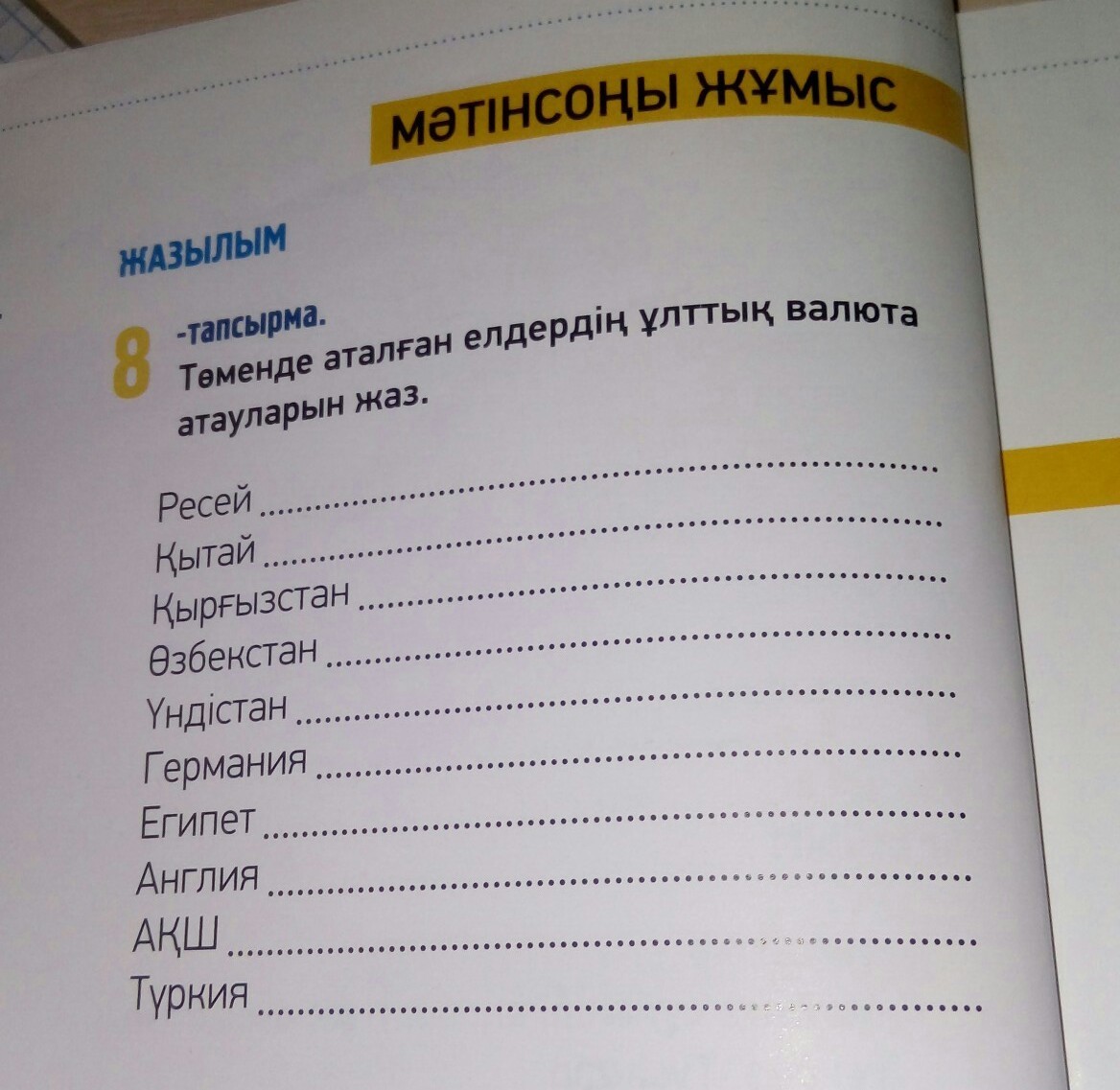 МӘТІНСОҢЫ ЖҰМЫС

ЖАЗЫЛЫМ

8 -тапсырма.
Төменде аталған елдердің ұлттық валюта атауларын жаз.

Ресей ____
Қытай ____
Қырғызстан ____
Өзбекстан ____
Үндістан ____
Германия ____
Египет ____
Англия ____
АҚШ ____
Түркия ____